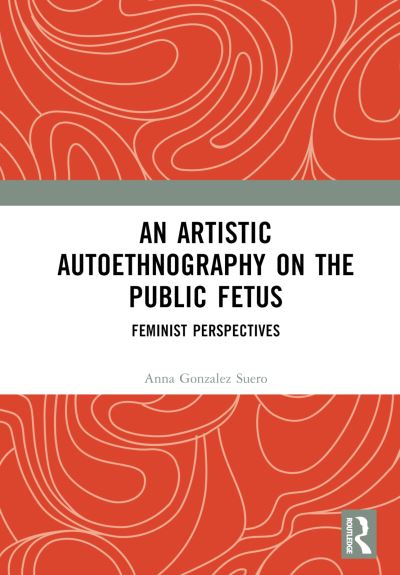 AN ARTISTIC AUTOETHNOGRAPHY ON THE PUBLIC FETUS

FEMINIST PERSPECTIVES

Anna Gonzalez Suero

ROUTLEDGE